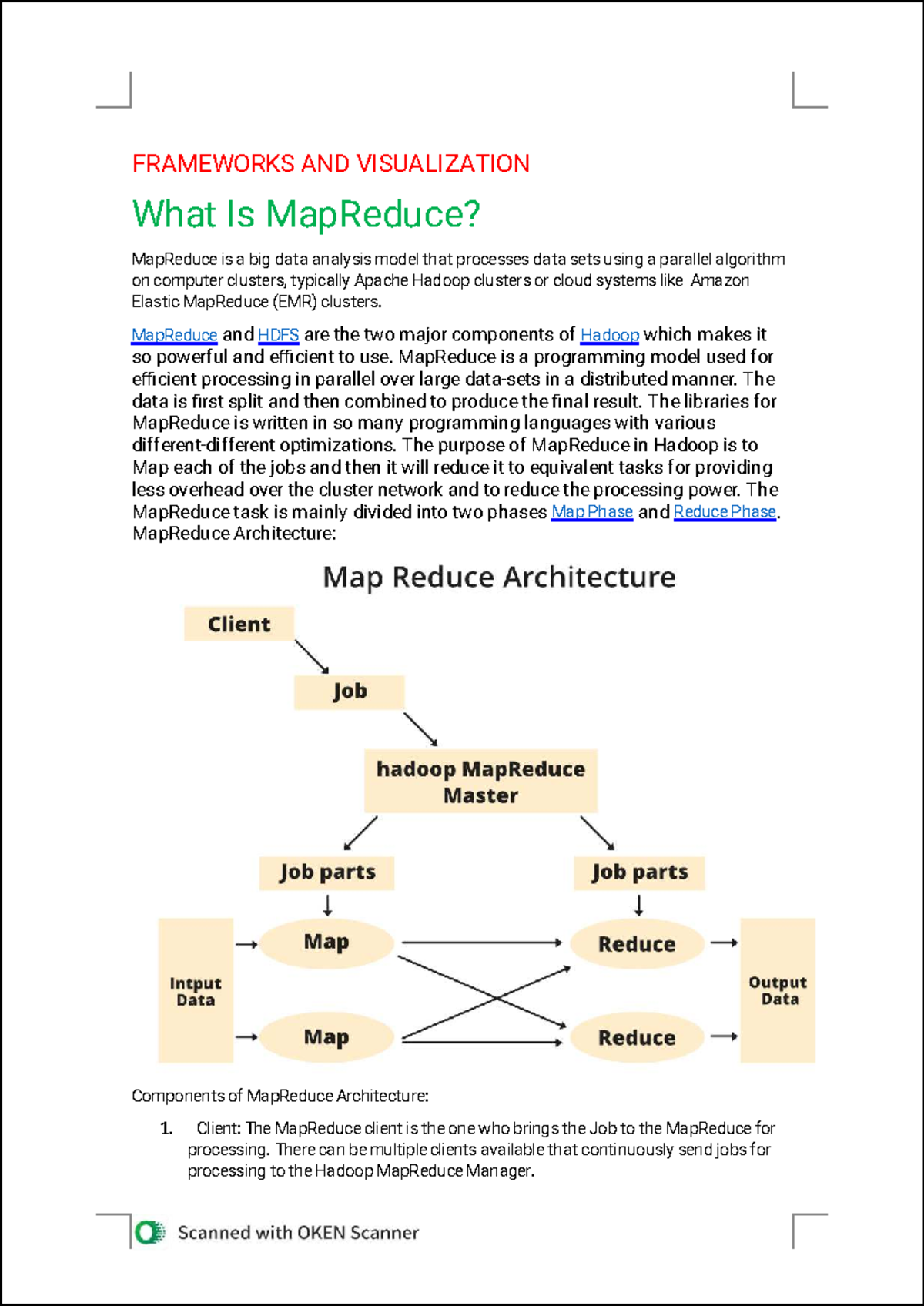 FRAMEWORKS AND VISUALIZATION

What Is MapReduce?

MapReduce is a big data analysis model that processes data sets using a parallel algorithm on computer clusters, typically Apache Hadoop clusters or cloud systems like Amazon Elastic MapReduce (EMR) clusters.

MapReduce and HDFS are the two major components of Hadoop which makes it so powerful and efficient to use. MapReduce is a programming model used for efficient processing in parallel over large data-sets in a distributed manner. The data is first split and then combined to produce the final result. The libraries for MapReduce is written in so many programming languages with various different-different optimizations. The purpose of MapReduce in Hadoop is to Map each of the jobs and then it will reduce it to equivalent tasks for providing less overhead over the cluster network and to reduce the processing power. The MapReduce task is mainly divided into two phases Map Phase and Reduce Phase. MapReduce Architecture:

Map Reduce Architecture

Client

Job

hadoop MapReduce Master

Job parts

Job parts

Intput Data

Map

Map

Reduce

Reduce

Output Data

Components of MapReduce Architecture:

1. Client: The MapReduce client is the one who brings the Job to the MapReduce for processing. There can be multiple clients available that continuously send jobs for processing to the Hadoop MapReduce Manager.

Scanned with OKEN Scanner